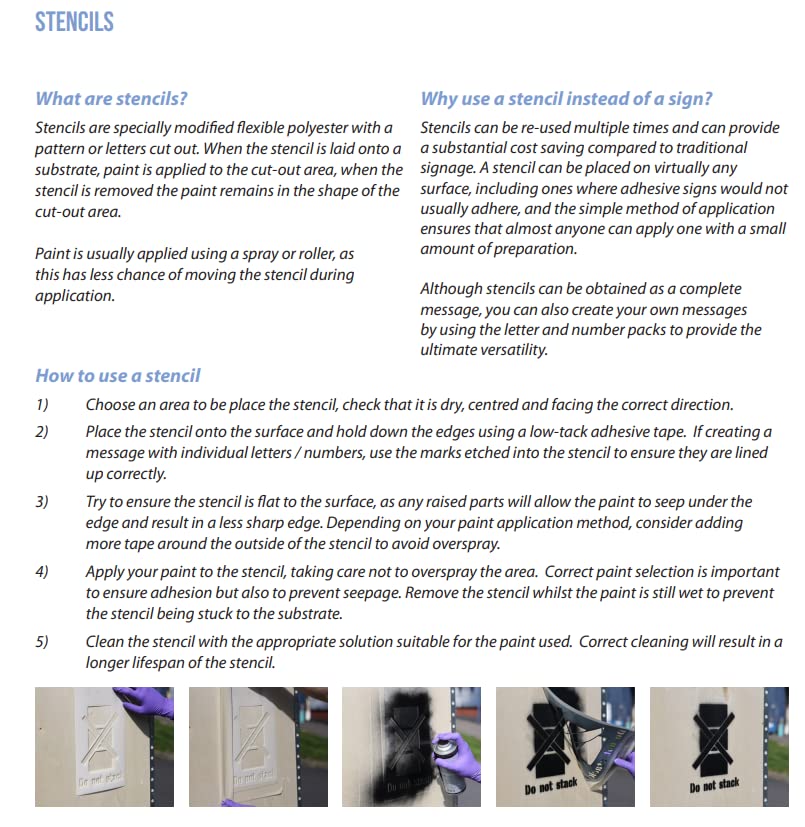 STENCILS

What are stencils?

Stencils are specially modified flexible polyester with a pattern or letters cut out. When the stencil is laid onto a substrate, paint is applied to the cut-out area, when the stencil is removed the paint remains in the shape of the cut-out area.

Paint is usually applied using a spray or roller, as this has less chance of moving the stencil during application.

Why use a stencil instead of a sign?

Stencils can be re-used multiple times and can provide a substantial cost saving compared to traditional signage. A stencil can be placed on virtually any surface, including ones where adhesive signs would not usually adhere, and the simple method of application ensures that almost anyone can apply one with a small amount of preparation.

Although stencils can be obtained as a complete message, you can also create your own messages by using the letter and number packs to provide the ultimate versatility.

How to use a stencil

1) Choose an area to be place the stencil, check that it is dry, centred and facing the correct direction.

2) Place the stencil onto the surface and hold down the edges using a low-tack adhesive tape. If creating a message with individual letters / numbers, use the marks etched into the stencil to ensure they are lined up correctly.

3) Try to ensure the stencil is flat to the surface, as any raised parts will allow the paint to seep under the edge and result in a less sharp edge. Depending on your paint application method, consider adding more tape around the outside of the stencil to avoid overspray.

4) Apply your paint to the stencil, taking care not to overspray the area. Correct paint selection is important to ensure adhesion but also to prevent seepage. Remove the stencil whilst the paint is still wet to prevent the stencil being stuck to the substrate.

5) Clean the stencil with the appropriate solution suitable for the paint used. Correct cleaning will result in a longer lifespan of the stencil.

Do not stack

Do not stack

Do not stack

Do not stack

Do not stack